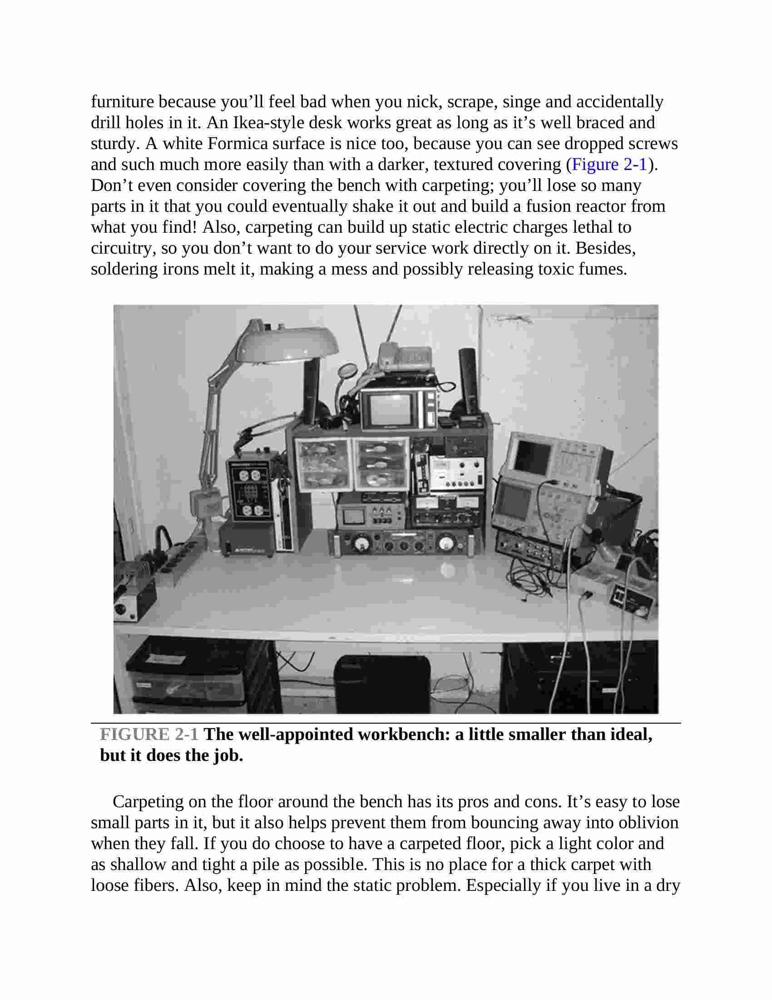 furniture because you'll feel bad when you nick, scrape, singe and accidentally drill holes in it. An Ikea-style desk works great as long as it's well braced and sturdy. A white Formica surface is nice too, because you can see dropped screws and such much more easily than with a darker, textured covering (Figure 2-1). Don't even consider covering the bench with carpeting; you'll lose so many parts in it that you could eventually shake it out and build a fusion reactor from what you find! Also, carpeting can build up static electric charges lethal to circuitry, so you don't want to do your service work directly on it. Besides, soldering irons melt it, making a mess and possibly releasing toxic fumes.

FIGURE 2-1 The well-appointed workbench: a little smaller than ideal, but it does the job.

Carpeting on the floor around the bench has its pros and cons. It's easy to lose small parts in it, but it also helps prevent them from bouncing away into oblivion when they fall. If you do choose to have a carpeted floor, pick a light color and as shallow and tight a pile as possible. This is no place for a thick carpet with loose fibers. Also, keep in mind the static problem. Especially if you live in a dry